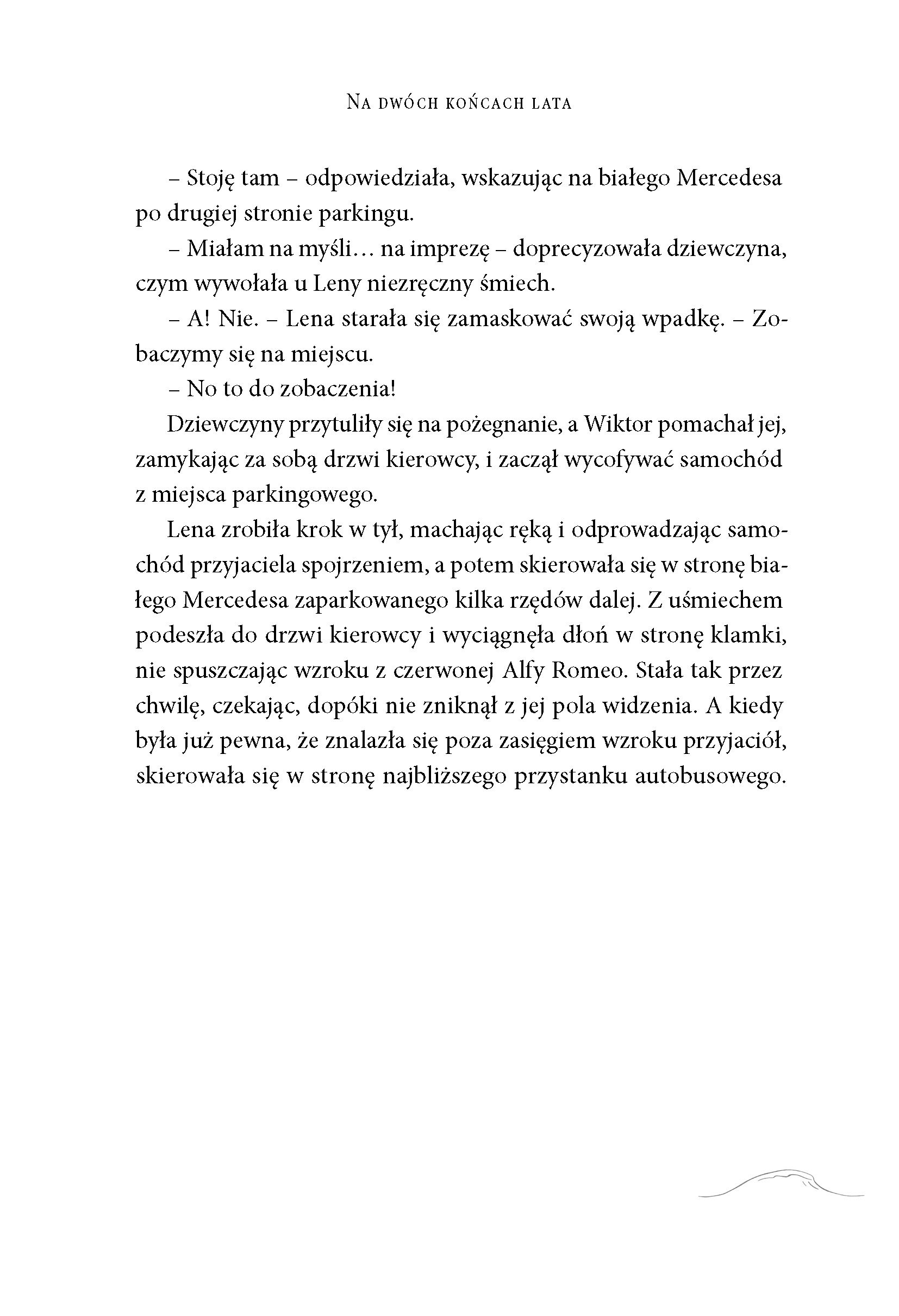 Na dwóch końcach lata

– Stoję tam – odpowiedziała, wskazując na białego Mercedesa po drugiej stronie parkingu.

– Miałam na myśli… na imprezę – doprecyzowała dziewczyna, czym wywołała u Leny niezręczny śmiech.

– A! Nie. – Lena starała się zamaskować swoją wpadkę. – Zobaczymy się na miejscu.

– No to do zobaczenia!

Dziewczyny przytuliły się na pożegnanie, a Wiktor pomachał jej, zamykając za sobą drzwi kierowcy, i zaczął wycofywać samochód z miejsca parkingowego.

Lena zrobiła krok w tył, machając ręką i odprowadzając samochód przyjaciela spojrzeniem, a potem skierowała się w stronę białego Mercedesa zaparkowanego kilka rzędów dalej. Z uśmiechem podeszła do drzwi kierowcy i wyciągnęła dłoń w stronę klamki, nie spuszczając wzroku z czerwonej Alfy Romeo. Stała tak przez chwilę, czekając, dopóki nie zniknął z jej pola widzenia. A kiedy była już pewna, że znalazła się poza zasięgiem wzroku przyjaciół, skierowała się w stronę najbliższego przystanku autobusowego.